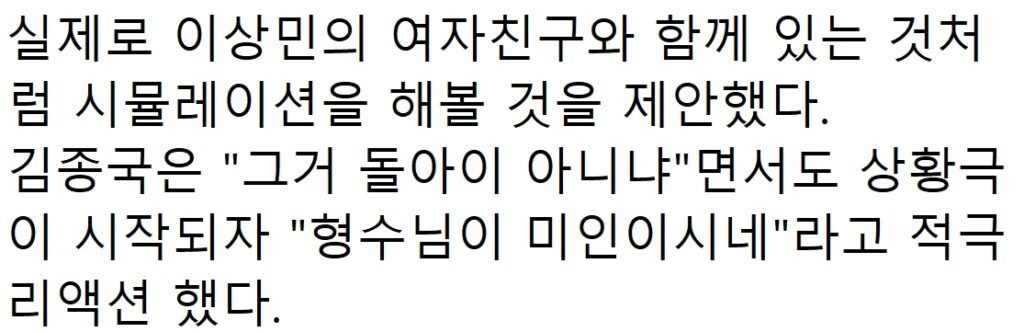 실제로 이상민의 여자친구와 함께 있는 것처럼 시뮬레이션을 해볼 것을 제안했다.
김종국은 "그거 돌아이 아니냐"면서도 상황극이 시작되자 "형수님이 미인이시네"라고 적극 리액션 했다.